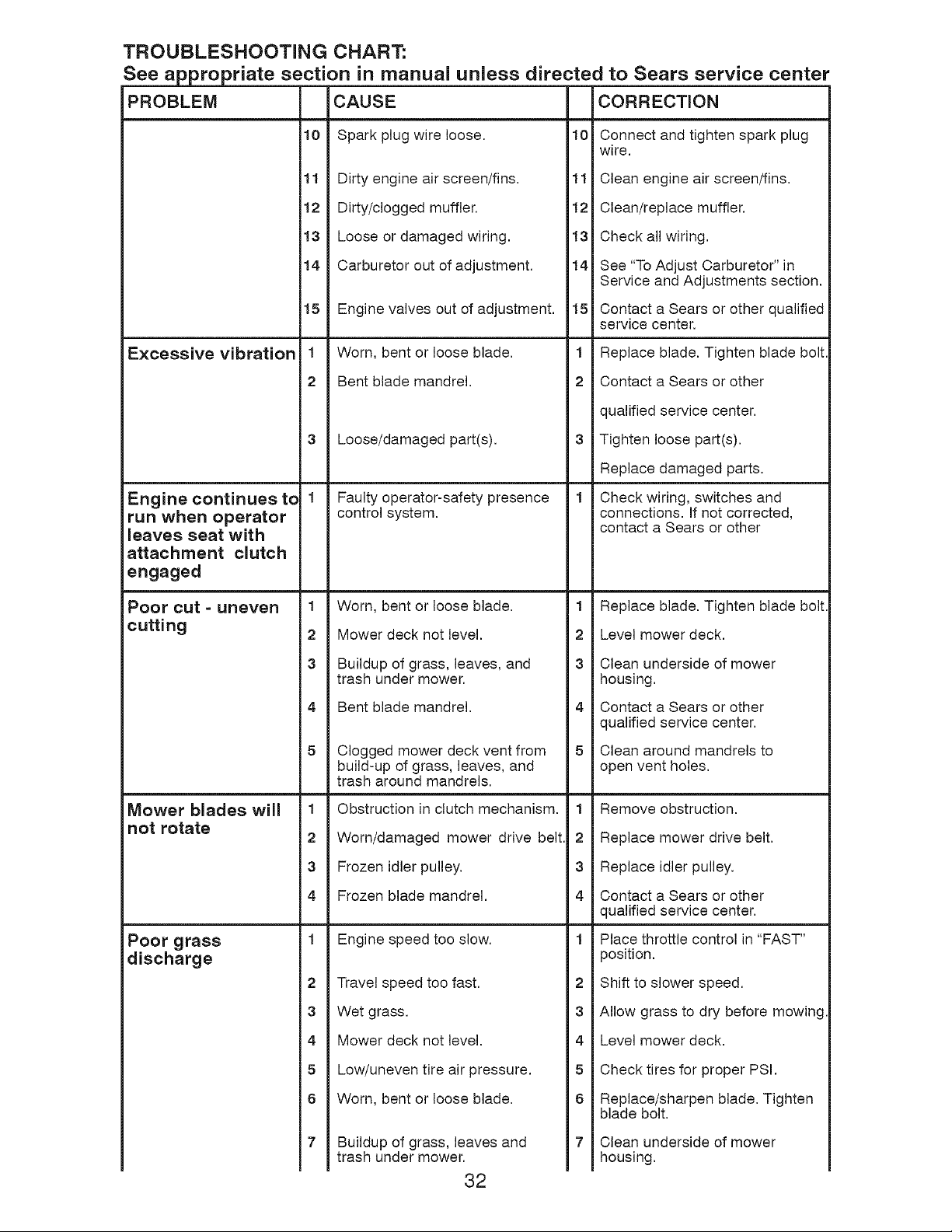 TROUBLESHOOTING CHART:
See appropriate section in manual unless directed to Sears service center

| PROBLEM | | CAUSE | | CORRECTION |
|---|---|---|---|---|
| | 10 | Spark plug wire loose. | 10 | Connect and tighten spark plug wire. |
| | 11 | Dirty engine air screen/fins. | 11 | Clean engine air screen/fins. |
| | 12 | Dirty/clogged muffler. | 12 | Clean/replace muffler. |
| | 13 | Loose or damaged wiring. | 13 | Check all wiring. |
| | 14 | Carburetor out of adjustment. | 14 | See "To Adjust Carburetor" in Service and Adjustments section. |
| | 15 | Engine valves out of adjustment. | 15 | Contact a Sears or other qualified service center. |
| Excessive vibration | 1 | Worn, bent or loose blade. | 1 | Replace blade. Tighten blade bolt. |
| | 2 | Bent blade mandrel. | 2 | Contact a Sears or other qualified service center. |
| | 3 | Loose/damaged part(s). | 3 | Tighten loose part(s). Replace damaged parts. |
| Engine continues to run when operator leaves seat with attachment clutch engaged | 1 | Faulty operator-safety presence control system. | 1 | Check wiring, switches and connections. If not corrected, contact a Sears or other |
| Poor cut - uneven cutting | 1 | Worn, bent or loose blade. | 1 | Replace blade. Tighten blade bolt. |
| | 2 | Mower deck not level. | 2 | Level mower deck. |
| | 3 | Buildup of grass, leaves, and trash under mower. | 3 | Clean underside of mower housing. |
| | 4 | Bent blade mandrel. | 4 | Contact a Sears or other qualified service center. |
| | 5 | Clogged mower deck vent from build-up of grass, leaves, and trash around mandrels. | 5 | Clean around mandrels to open vent holes. |
| Mower blades will not rotate | 1 | Obstruction in clutch mechanism. | 1 | Remove obstruction. |
| | 2 | Worn/damaged mower drive belt. | 2 | Replace mower drive belt. |
| | 3 | Frozen idler pulley. | 3 | Replace idler pulley. |
| | 4 | Frozen blade mandrel. | 4 | Contact a Sears or other qualified service center. |
| Poor grass discharge | 1 | Engine speed too slow. | 1 | Place throttle control in "FAST" position. |
| | 2 | Travel speed too fast. | 2 | Shift to slower speed. |
| | 3 | Wet grass. | 3 | Allow grass to dry before mowing. |
| | 4 | Mower deck not level. | 4 | Level mower deck. |
| | 5 | Low/uneven tire air pressure. | 5 | Check tires for proper PSI. |
| | 6 | Worn, bent or loose blade. | 6 | Replace/sharpen blade. Tighten blade bolt. |
| | 7 | Buildup of grass, leaves and trash under mower. | 7 | Clean underside of mower housing. |

32